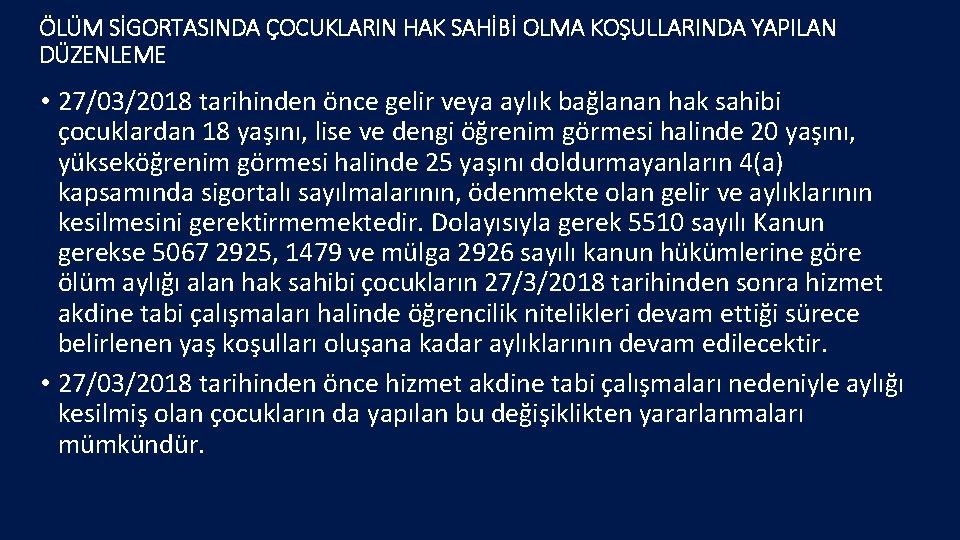 ÖLÜM SİGORTASINDA ÇOCUKLARIN HAK SAHİBİ OLMA KOŞULLARINDA YAPILAN DÜZENLEME

• 27/03/2018 tarihinden önce gelir veya aylık bağlanan hak sahibi çocuklardan 18 yaşını, lise ve dengi öğrenim görmesi halinde 20 yaşını, yükseköğrenim görmesi halinde 25 yaşını doldurmayanların 4(a) kapsamında sigortalı sayılmalarının, ödenmekte olan gelir ve aylıklarının kesilmesini gerektirmemektedir. Dolayısıyla gerek 5510 sayılı Kanun gerekse 5067 2925, 1479 ve mülga 2926 sayılı kanun hükümlerine göre ölüm aylığı alan hak sahibi çocukların 27/3/2018 tarihinden sonra hizmet akdine tabi çalışmaları halinde öğrencilik nitelikleri devam ettiği sürece belirlenen yaş koşulları oluşana kadar aylıklarının devam edilecektir.

• 27/03/2018 tarihinden önce hizmet akdine tabi çalışmaları nedeniyle aylığı kesilmiş olan çocukların da yapılan bu değişiklikten yararlanmaları mümkündür.